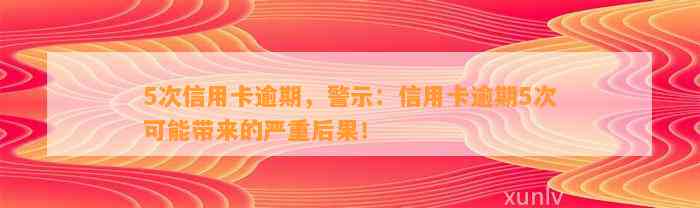 5次信用卡逾期，警示：信用卡逾期5次可能带来的严重后果！

xunlv